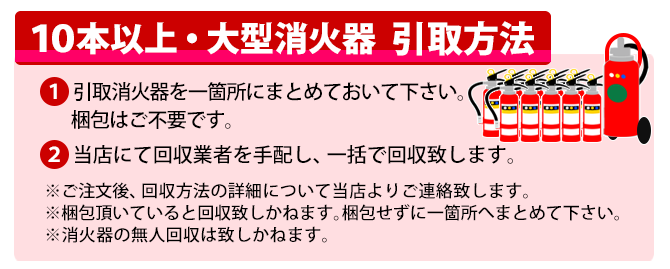 10本以上・大型消火器 引取方法

1 引取消火器を一箇所にまとめておいて下さい。梱包はご不要です。

2 当店にて回収業者を手配し、一括で回収致します。

※ご注文後、回収方法の詳細について当店よりご連絡致します。
※梱包頂いていると回収致しかねます。梱包せずに一箇所へまとめて下さい。
※消火器の無人回収は致しかねます。